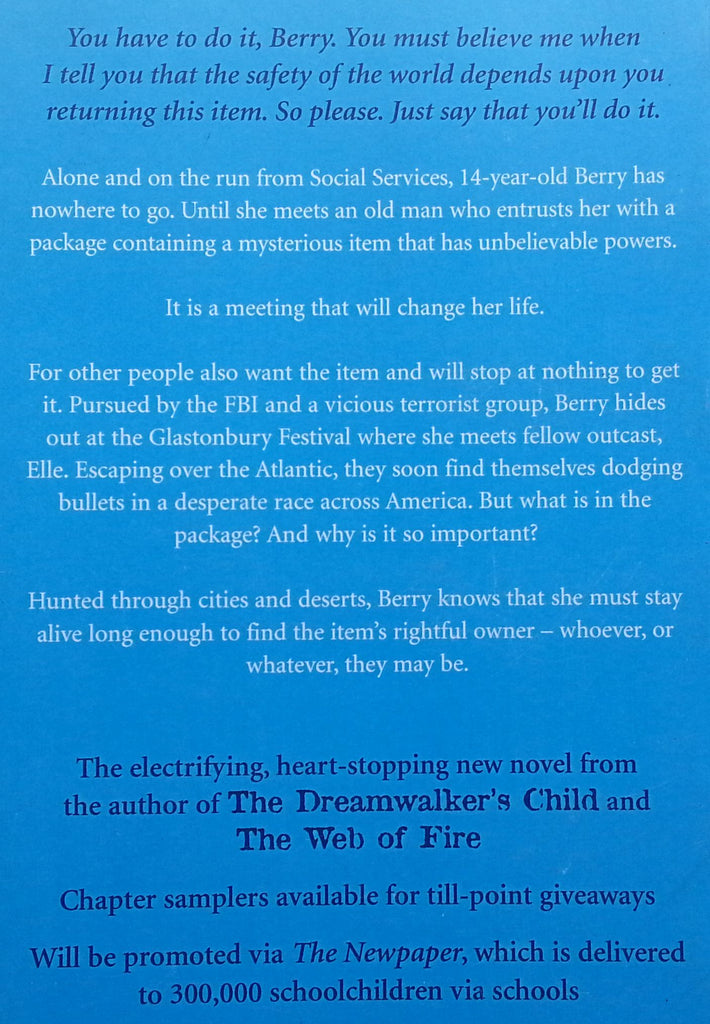 You have to do it, Berry. You must believe me when I tell you that the safety of the world depends upon you returning this item. So please. Just say that you'll do it.

Alone and on the run from Social Services, 14-year-old Berry has nowhere to go. Until she meets an old man who entrusts her with a package containing a mysterious item that has unbelievable powers.

It is a meeting that will change her life.

For other people also want the item and will stop at nothing to get it. Pursued by the FBI and a vicious terrorist group, Berry hides out at the Glastonbury Festival where she meets fellow outcast, Elle. Escaping over the Atlantic, they soon find themselves dodging bullets in a desperate race across America. But what is in the package? And why is it so important?

Hunted through cities and deserts, Berry knows that she must stay alive long enough to find the item's rightful owner – whoever, or whatever, they may be.

The electrifying, heart-stopping new novel from the author of The Dreamwalker's Child and The Web of Fire

Chapter samplers available for till-point giveaways

Will be promoted via The Newpaper, which is delivered to 300,000 schoolchildren via schools